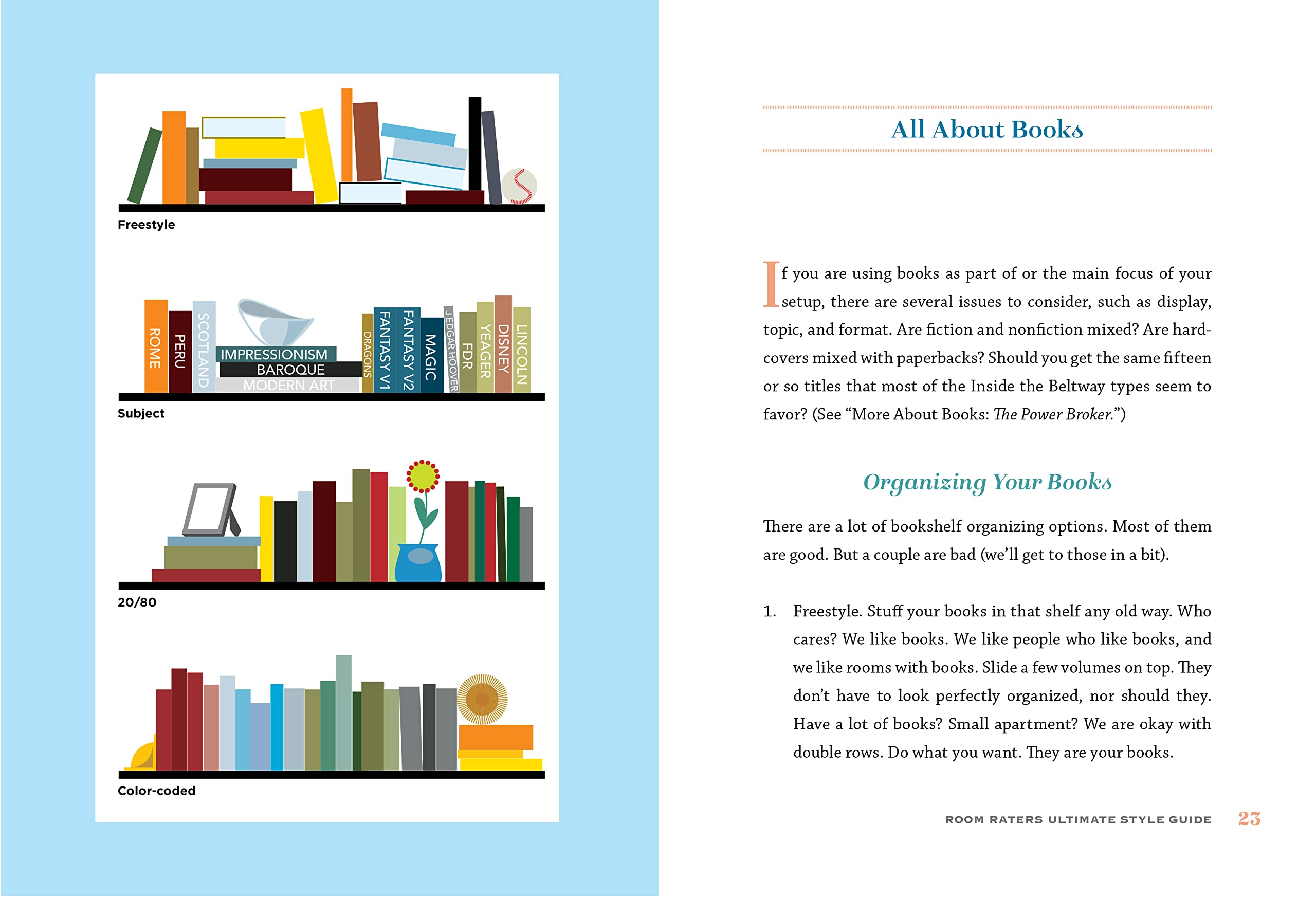 Freestyle

ROME
PERU
SCOTLAND
IMPRESSIONISM
BAROQUE
MODERN ART
DRAGONS
FANTASY V1
FANTASY V2
MAGIC
J EDGAR HOOVER
FDR
YEAGER
DISNEY
LINCOLN

Subject

20/80

Color-coded

All About Books

If you are using books as part of or the main focus of your setup, there are several issues to consider, such as display, topic, and format. Are fiction and nonfiction mixed? Are hardcovers mixed with paperbacks? Should you get the same fifteen or so titles that most of the Inside the Beltway types seem to favor? (See "More About Books: The Power Broker.")

Organizing Your Books

There are a lot of bookshelf organizing options. Most of them are good. But a couple are bad (we'll get to those in a bit).

1. Freestyle. Stuff your books in that shelf any old way. Who cares? We like books. We like people who like books, and we like rooms with books. Slide a few volumes on top. They don't have to look perfectly organized, nor should they. Have a lot of books? Small apartment? We are okay with double rows. Do what you want. They are your books.

ROOM RATERS ULTIMATE STYLE GUIDE 23